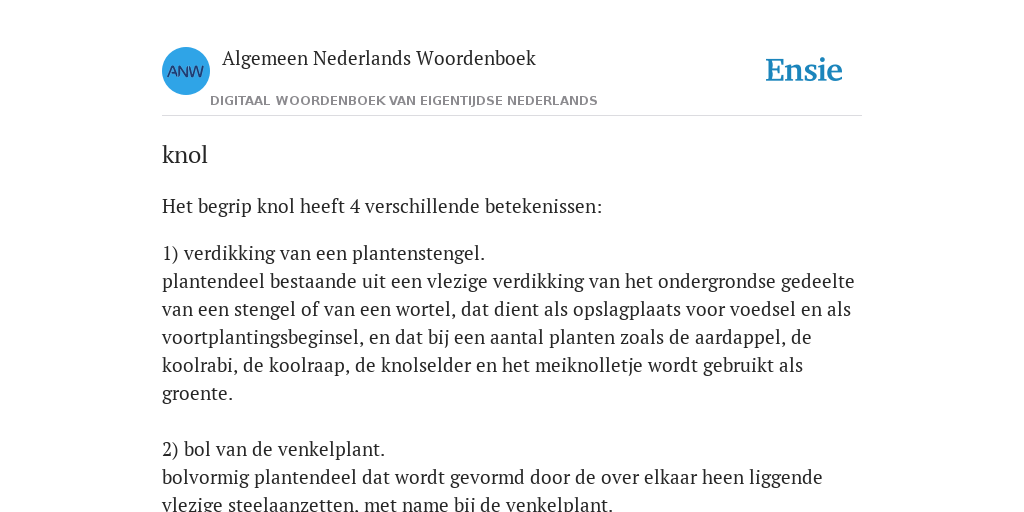 ANW

Algemeen Nederlands Woordenboek

DIGITAAL WOORDENBOEK VAN EIGENTIJDSE NEDERLANDS

Ensie

knol

Het begrip knol heeft 4 verschillende betekenissen:

1) verdikking van een plantenstengel.
plantendeel bestaande uit een vlezige verdikking van het ondergrondse gedeelte van een stengel of van een wortel, dat dient als opslagplaats voor voedsel en als voortplantingsbeginsel, en dat bij een aantal planten zoals de aardappel, de koolrabi, de koolraap, de knolselder en het meiknolletje wordt gebruikt als groente.

2) bol van de venkelplant.
bolvormig plantendeel dat wordt gevormd door de over elkaar heen liggende vlezige steelaanzetten, met name bij de venkelplant.